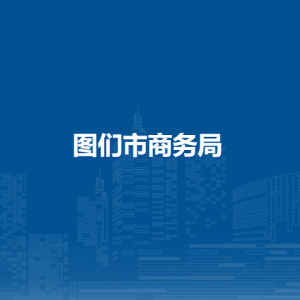 图们市商务局